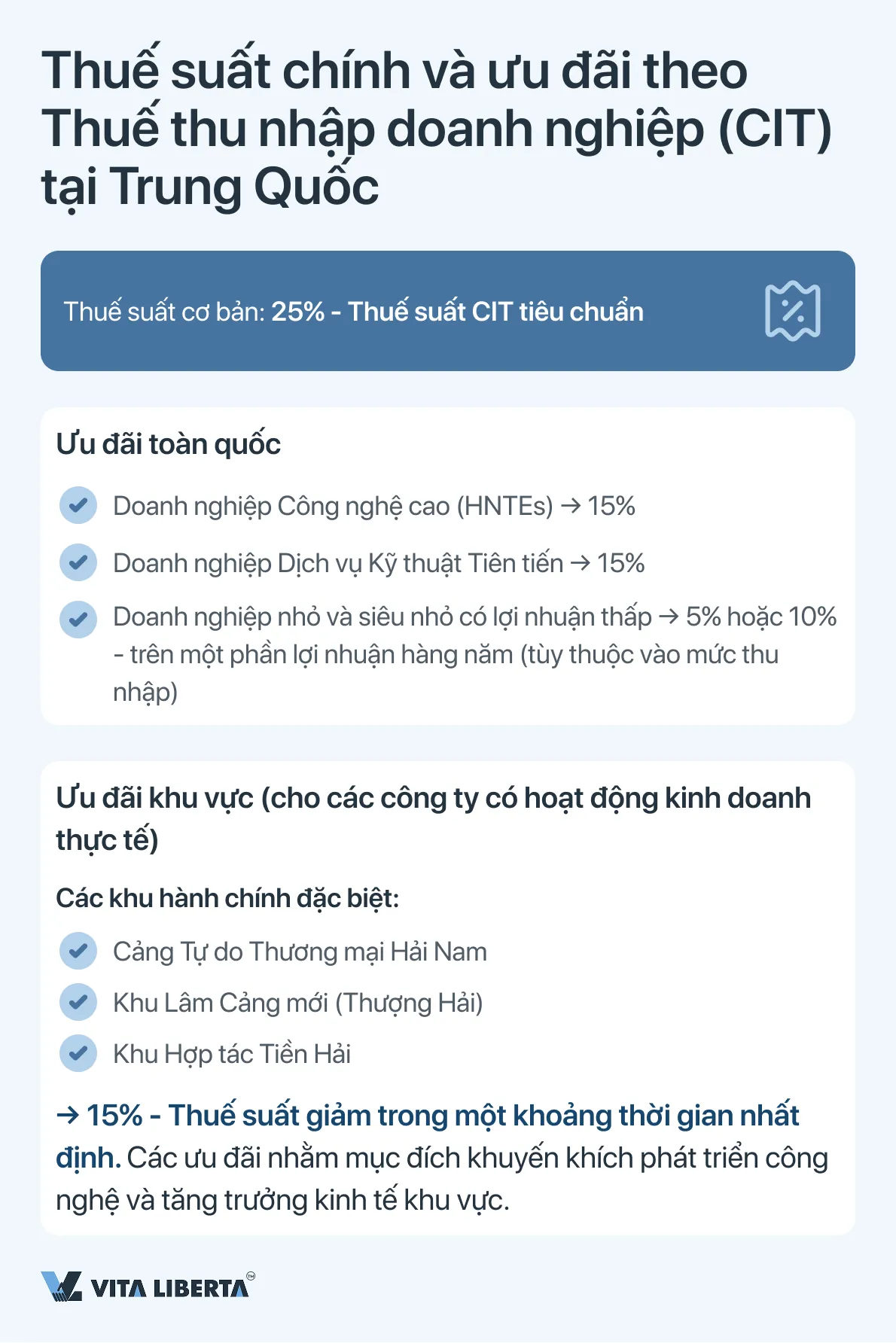 Thuế suất chính và ưu đãi theo Thuế thu nhập doanh nghiệp (CIT) tại Trung Quốc

Thuế suất cơ bản: 25% - Thuế suất CIT tiêu chuẩn

Ưu đãi toàn quốc

Doanh nghiệp Công nghệ cao (HNTEs) → 15%

Doanh nghiệp Dịch vụ Kỹ thuật Tiên tiến → 15%

Doanh nghiệp nhỏ và siêu nhỏ có lợi nhuận thấp → 5% hoặc 10% - trên một phần lợi nhuận hàng năm (tùy thuộc vào mức thu nhập)

Ưu đãi khu vực (cho các công ty có hoạt động kinh doanh thực tế)

Các khu hành chính đặc biệt:

Cảng Tự do Thương mại Hải Nam

Khu Lâm Cảng mới (Thượng Hải)

Khu Hợp tác Tiền Hải

→ 15% - Thuế suất giảm trong một khoảng thời gian nhất định. Các ưu đãi nhằm mục đích khuyến khích phát triển công nghệ và tăng trưởng kinh tế khu vực.

VITA LIBERTA™